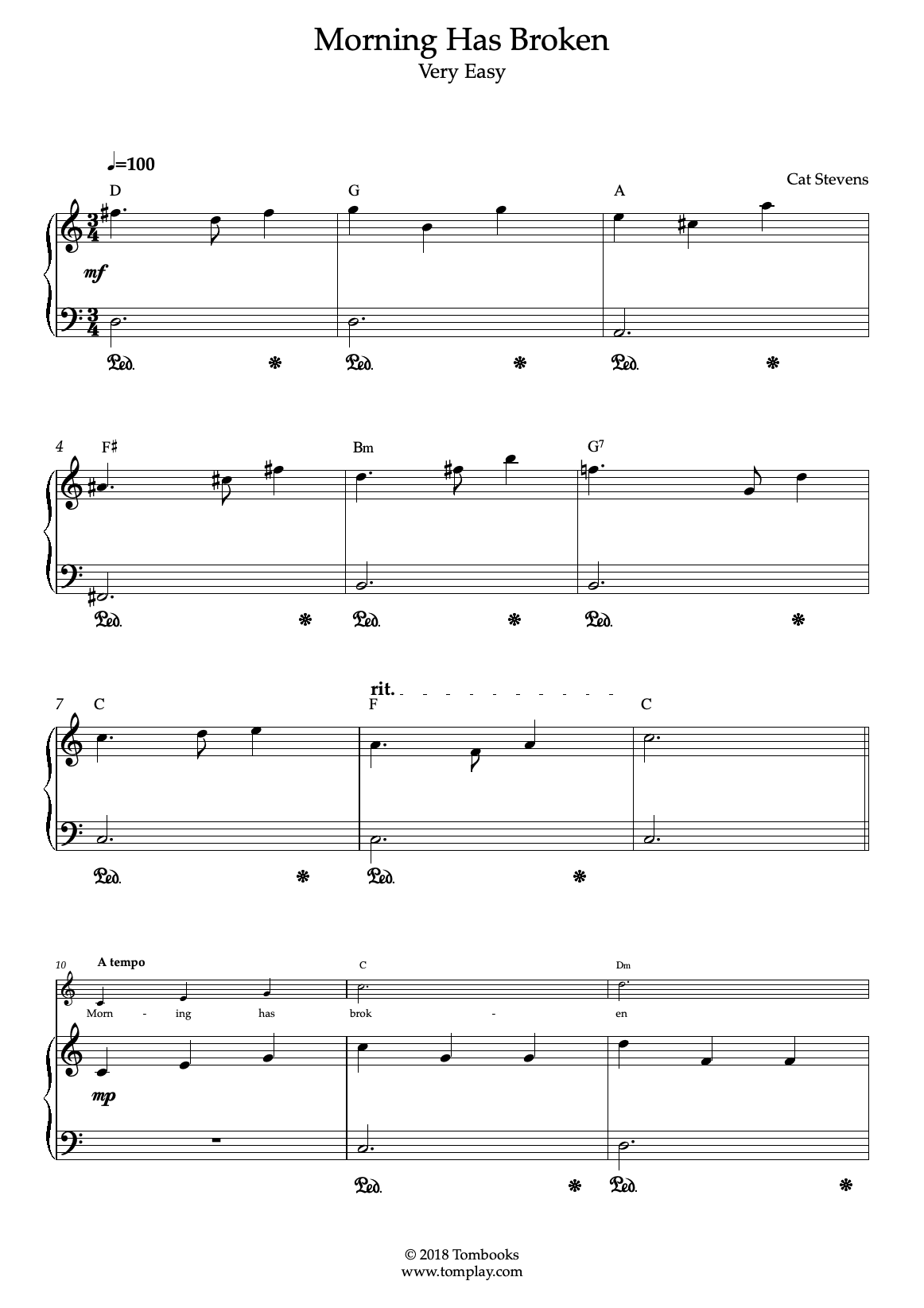 Morning Has Broken
Very Easy

♩=100

Cat Stevens

D G A

mf

Ped. * Ped. * Ped. *

4 F♯ Bm G7

Ped. * Ped. * Ped. *

rit.

7 C F C

Ped. * Ped. *

10 A tempo C Dm

Morn - ing has brok - en

mp

Ped. * Ped. *

© 2018 Tombooks
www.tomplay.com